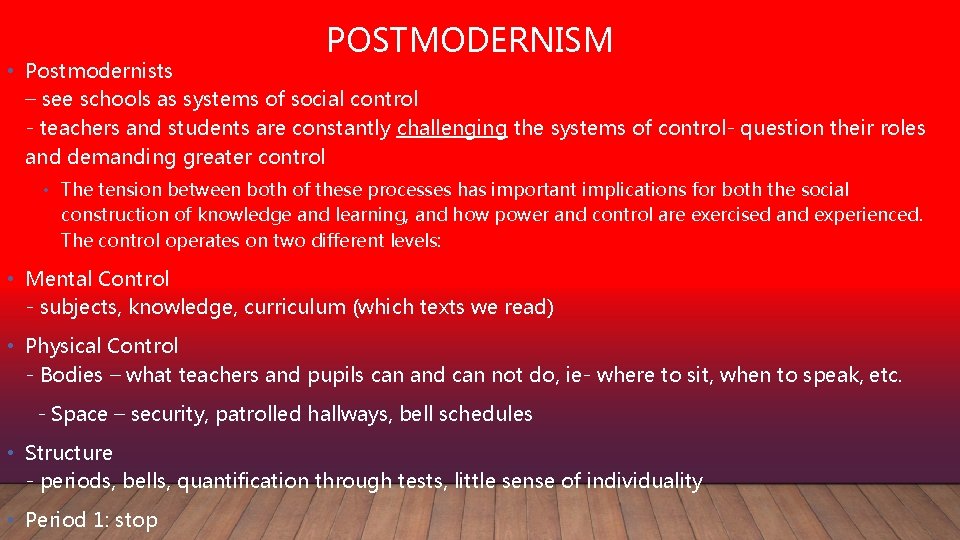 POSTMODERNISM

• Postmodernists
– see schools as systems of social control
- teachers and students are constantly challenging the systems of control- question their roles and demanding greater control

• The tension between both of these processes has important implications for both the social construction of knowledge and learning, and how power and control are exercised and experienced. The control operates on two different levels:

• Mental Control
- subjects, knowledge, curriculum (which texts we read)

• Physical Control
- Bodies – what teachers and pupils can and can not do, ie- where to sit, when to speak, etc.

- Space – security, patrolled hallways, bell schedules

• Structure
- periods, bells, quantification through tests, little sense of individuality

• Period 1: stop